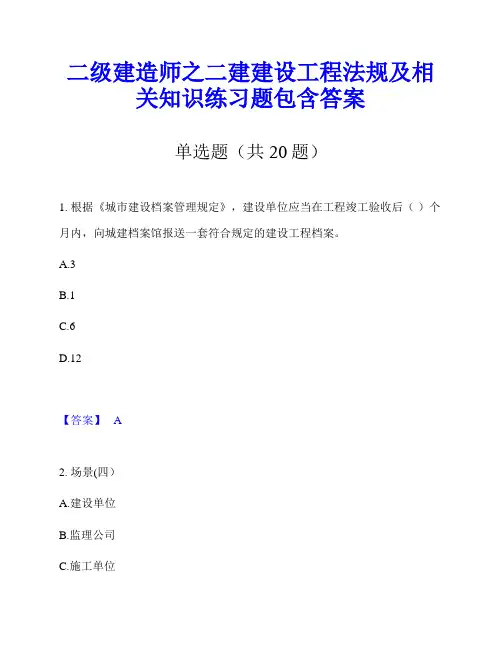 二级建造师之二建建设工程法规及相关知识练习题包含答案

单选题（共 20 题）

1. 根据《城市建设档案管理规定》，建设单位应当在工程竣工验收后（ ）个月内，向城建档案馆报送一套符合规定的建设工程档案。

A.3

B.1

C.6

D.12

【答案】 A

2. 场景(四)

A.建设单位

B.监理公司

C.施工单位